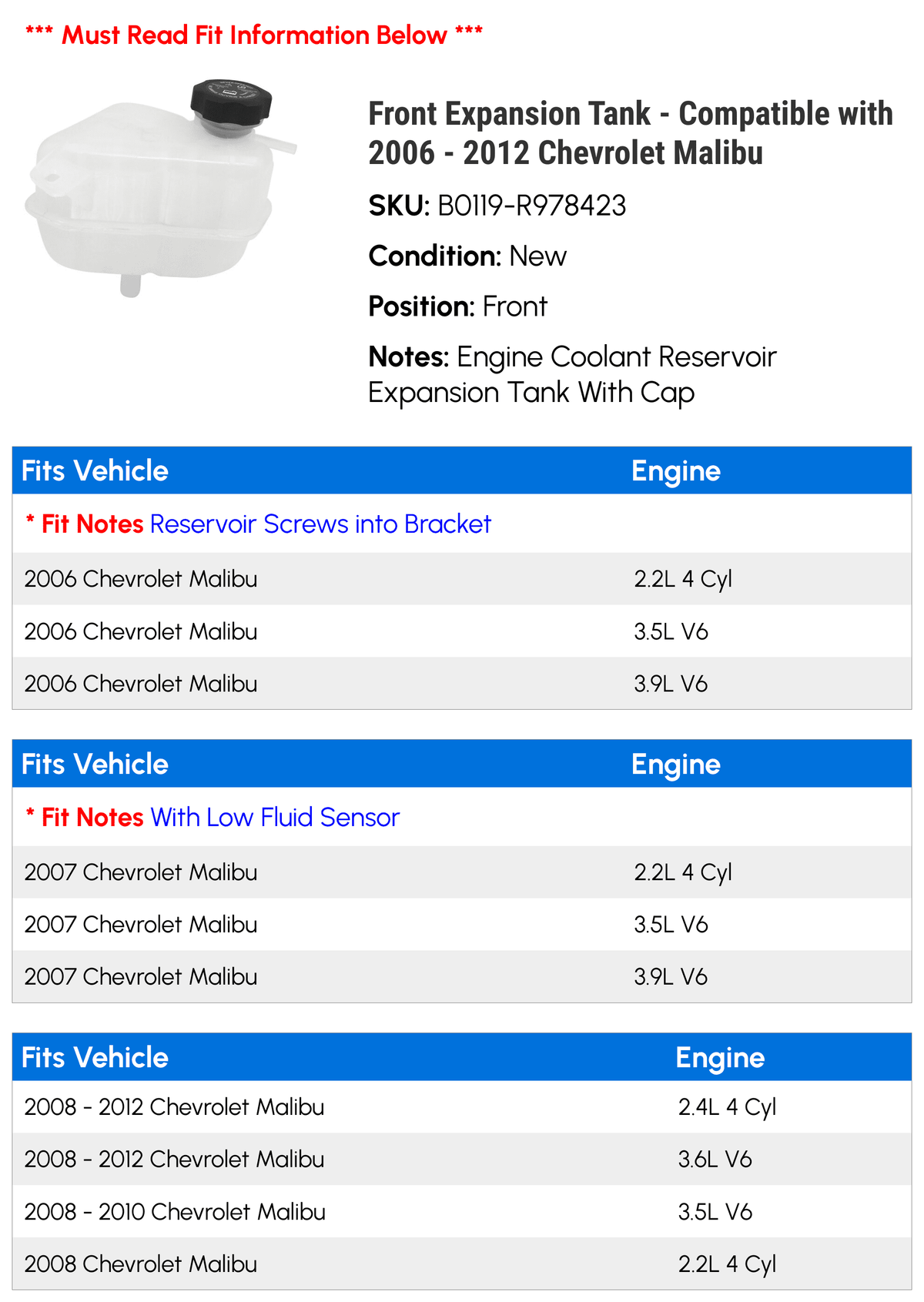 *** Must Read Fit Information Below ***

Front Expansion Tank - Compatible with 2006 - 2012 Chevrolet Malibu

SKU: B0119-R978423

Condition: New

Position: Front

Notes: Engine Coolant Reservoir Expansion Tank With Cap

| Fits Vehicle | Engine |
|---|---|
| * Fit Notes Reservoir Screws into Bracket | |
| 2006 Chevrolet Malibu | 2.2L 4 Cyl |
| 2006 Chevrolet Malibu | 3.5L V6 |
| 2006 Chevrolet Malibu | 3.9L V6 |

| Fits Vehicle | Engine |
|---|---|
| * Fit Notes With Low Fluid Sensor | |
| 2007 Chevrolet Malibu | 2.2L 4 Cyl |
| 2007 Chevrolet Malibu | 3.5L V6 |
| 2007 Chevrolet Malibu | 3.9L V6 |

| Fits Vehicle | Engine |
|---|---|
| 2008 - 2012 Chevrolet Malibu | 2.4L 4 Cyl |
| 2008 - 2012 Chevrolet Malibu | 3.6L V6 |
| 2008 - 2010 Chevrolet Malibu | 3.5L V6 |
| 2008 Chevrolet Malibu | 2.2L 4 Cyl |